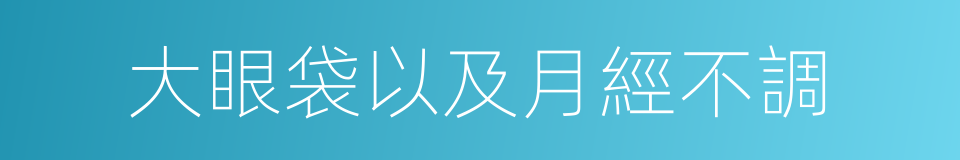 大眼袋以及月經不調